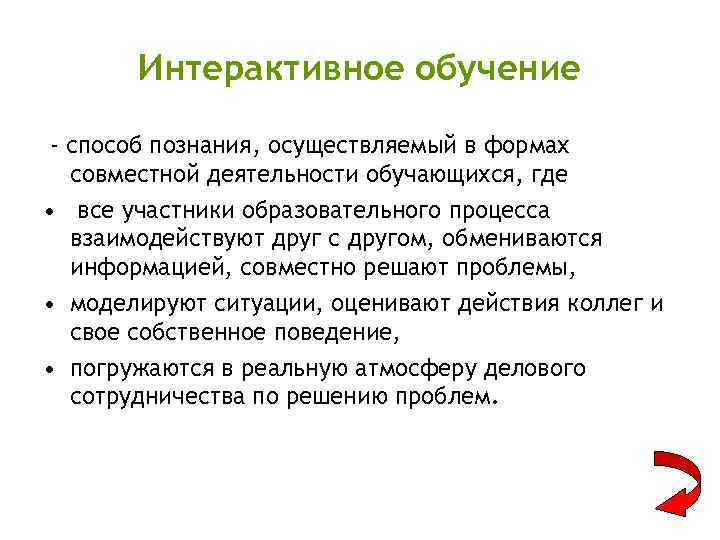 Интерактивное обучение

- способ познания, осуществляемый в формах совместной деятельности обучающихся, где

• все участники образовательного процесса взаимодействуют друг с другом, обмениваются информацией, совместно решают проблемы,

• моделируют ситуации, оценивают действия коллег и свое собственное поведение,

• погружаются в реальную атмосферу делового сотрудничества по решению проблем.